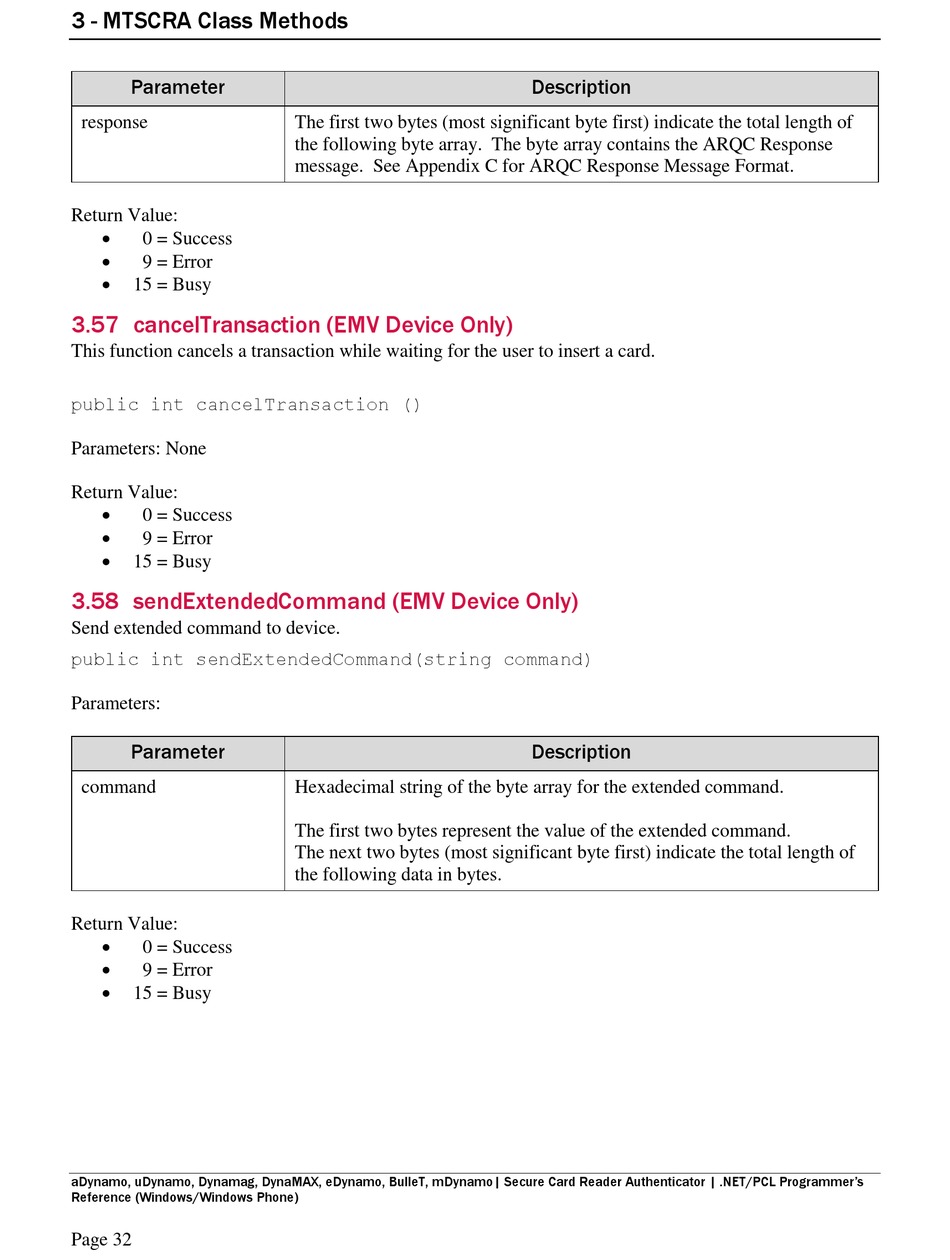 3 - MTSCRA Class Methods

| Parameter | Description |
|---|---|
| response | The first two bytes (most significant byte first) indicate the total length of the following byte array. The byte array contains the ARQC Response message. See Appendix C for ARQC Response Message Format. |

Return Value:
- 0 = Success
- 9 = Error
- 15 = Busy

3.57 cancelTransaction (EMV Device Only)
This function cancels a transaction while waiting for the user to insert a card.

public int cancelTransaction ()

Parameters: None

Return Value:
- 0 = Success
- 9 = Error
- 15 = Busy

3.58 sendExtendedCommand (EMV Device Only)
Send extended command to device.

public int sendExtendedCommand(string command)

Parameters:

| Parameter | Description |
|---|---|
| command | Hexadecimal string of the byte array for the extended command.<br><br>The first two bytes represent the value of the extended command.<br>The next two bytes (most significant byte first) indicate the total length of the following data in bytes. |

Return Value:
- 0 = Success
- 9 = Error
- 15 = Busy

aDynamo, uDynamo, Dynamag, DynaMAX, eDynamo, BulleT, mDynamo | Secure Card Reader Authenticator | .NET/PCL Programmer's Reference (Windows/Windows Phone)

Page 32